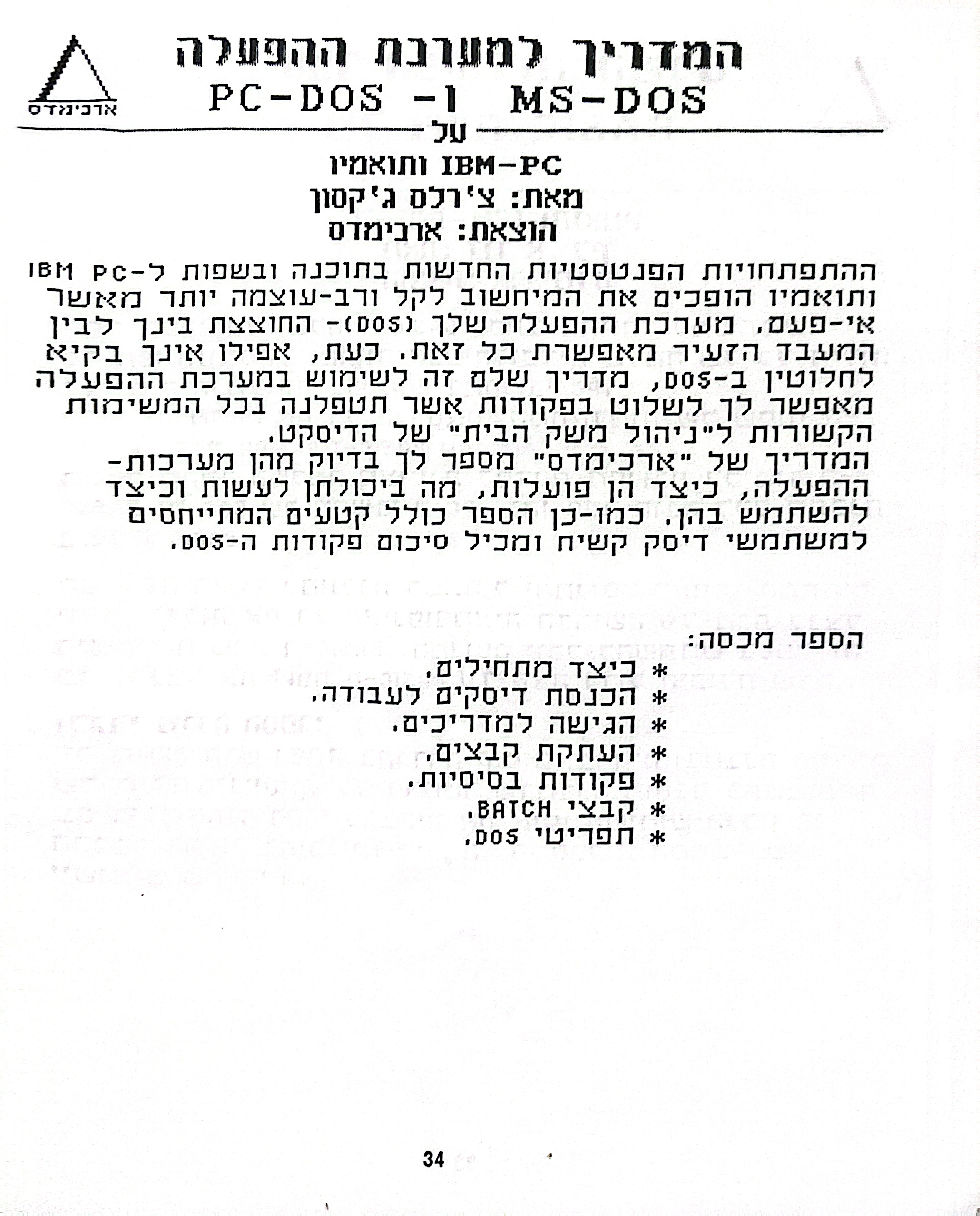 ארכימדס

המדריך למערכת ההפעלה
MS-DOS ו- PC-DOS
על
IBM-PC ותואמיו
מאת: צ'רלס ג'קסון
הוצאת: ארכימדס

ההתפתחויות הפנטסטיות החדשות בתוכנה ובשפות ל-IBM PC ותואמיו הופכים את המיחשוב לקל ורב-עוצמה יותר מאשר אי-פעם. מערכת ההפעלה שלך (DOS)- החוצצת בינך לבין המעבד הזעיר מאפשרת כל זאת. כעת, אפילו אינך בקיא לחלוטין ב-DOS, מדריך שלם זה לשימוש במערכת ההפעלה מאפשר לך לשלוט בפקודות אשר תטפלנה בכל המשימות הקשורות ל"ניהול משק הבית" של הדיסקט.
המדריך של "ארכימדס" מספר לך בדיוק מהן מערכות-ההפעלה, כיצד הן פועלות, מה ביכולתן לעשות וכיצד להשתמש בהן. כמו-כן הספר כולל קטעים המתייחסים למשתמשי דיסק קשיח ומכיל סיכום פקודות ה-DOS.

הספר מכסה:
* כיצד מתחילים.
* הכנסת דיסקים לעבודה.
* הגישה למדריכים.
* העתקת קבצים.
* פקודות בסיסיות.
* קבצי BATCH.
* תפריטי DOS.

34